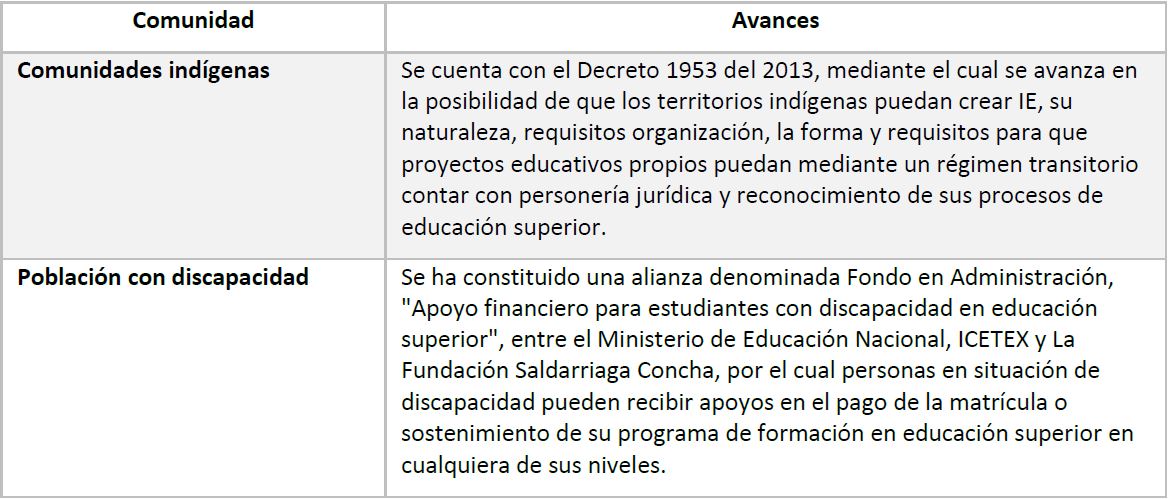 | Comunidad | Avances |
|---|---|
| Comunidades indígenas | Se cuenta con el Decreto 1953 del 2013, mediante el cual se avanza en la posibilidad de que los territorios indígenas puedan crear IE, su naturaleza, requisitos organización, la forma y requisitos para que proyectos educativos propios puedan mediante un régimen transitorio contar con personería jurídica y reconocimiento de sus procesos de educación superior. |
| Población con discapacidad | Se ha constituido una alianza denominada Fondo en Administración, "Apoyo financiero para estudiantes con discapacidad en educación superior", entre el Ministerio de Educación Nacional, ICETEX y La Fundación Saldarriaga Concha, por el cual personas en situación de discapacidad pueden recibir apoyos en el pago de la matrícula o sostenimiento de su programa de formación en educación superior en cualquiera de sus niveles. |